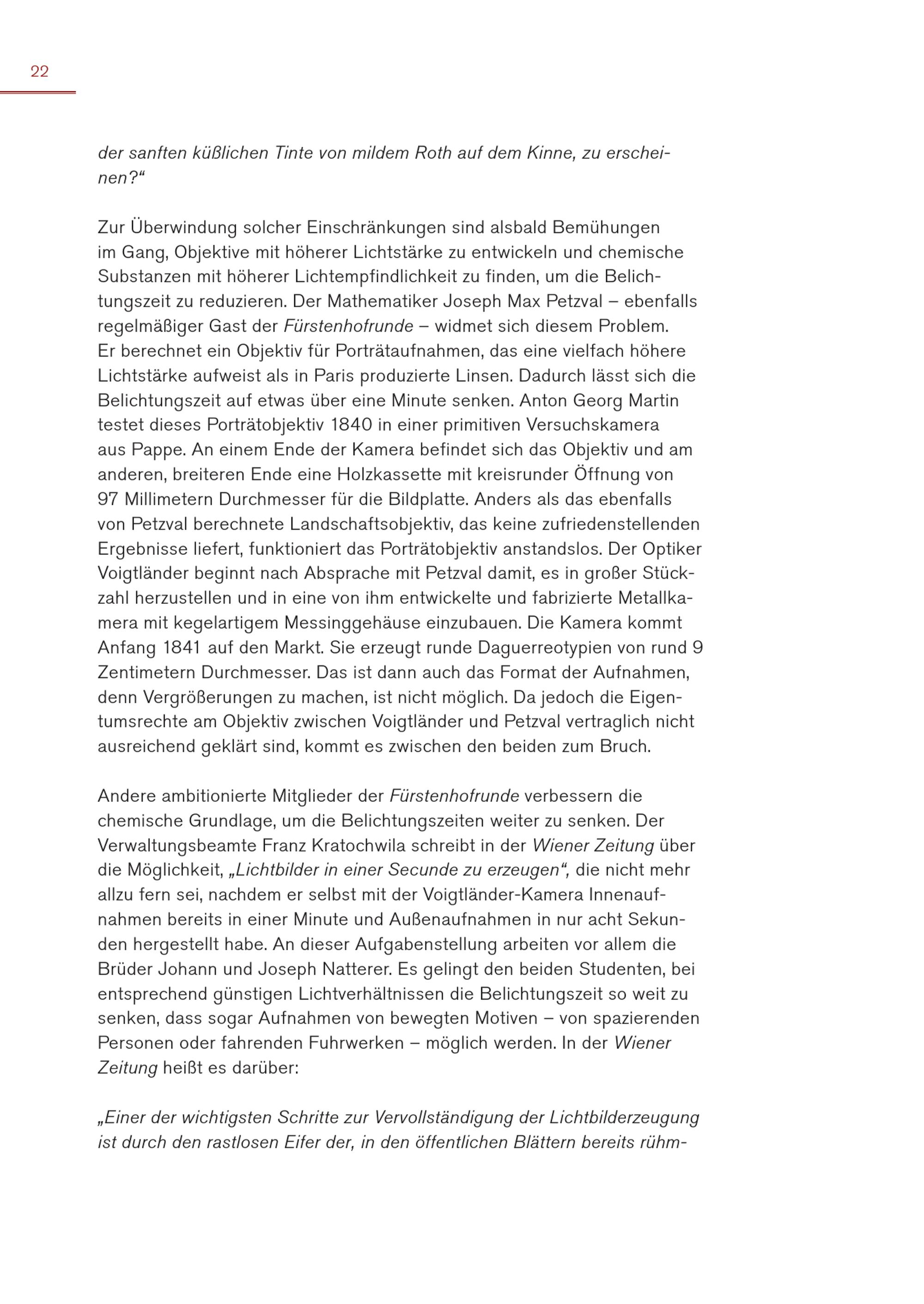 22

der sanften küßlichen Tinte von mildem Roth auf dem Kinne, zu erscheinen?“

Zur Überwindung solcher Einschränkungen sind alsbald Bemühungen im Gang, Objektive mit höherer Lichtstärke zu entwickeln und chemische Substanzen mit höherer Lichtempfindlichkeit zu finden, um die Belichtungszeit zu reduzieren. Der Mathematiker Joseph Max Petzval – ebenfalls regelmäßiger Gast der Fürstenhofrunde – widmet sich diesem Problem. Er berechnet ein Objektiv für Porträtaufnahmen, das eine vielfach höhere Lichtstärke aufweist als in Paris produzierte Linsen. Dadurch lässt sich die Belichtungszeit auf etwas über eine Minute senken. Anton Georg Martin testet dieses Porträtobjektiv 1840 in einer primitiven Versuchskamera aus Pappe. An einem Ende der Kamera befindet sich das Objektiv und am anderen, breiteren Ende eine Holzkassette mit kreisrunder Öffnung von 97 Millimetern Durchmesser für die Bildplatte. Anders als das ebenfalls von Petzval berechnete Landschaftsobjektiv, das keine zufriedenstellenden Ergebnisse liefert, funktioniert das Porträtobjektiv anstandslos. Der Optiker Voigtländer beginnt nach Absprache mit Petzval damit, es in großer Stückzahl herzustellen und in eine von ihm entwickelte und fabrizierte Metallkamera mit kegelartigem Messinggehäuse einzubauen. Die Kamera kommt Anfang 1841 auf den Markt. Sie erzeugt runde Daguerreotypien von rund 9 Zentimetern Durchmesser. Das ist dann auch das Format der Aufnahmen, denn Vergrößerungen zu machen, ist nicht möglich. Da jedoch die Eigentumsrechte am Objektiv zwischen Voigtländer und Petzval vertraglich nicht ausreichend geklärt sind, kommt es zwischen den beiden zum Bruch.

Andere ambitionierte Mitglieder der Fürstenhofrunde verbessern die chemische Grundlage, um die Belichtungszeiten weiter zu senken. Der Verwaltungsbeamte Franz Kratochwila schreibt in der Wiener Zeitung über die Möglichkeit, „Lichtbilder in einer Secunde zu erzeugen“, die nicht mehr allzu fern sei, nachdem er selbst mit der Voigtländer-Kamera Innenaufnahmen bereits in einer Minute und Außenaufnahmen in nur acht Sekunden hergestellt habe. An dieser Aufgabenstellung arbeiten vor allem die Brüder Johann und Joseph Natterer. Es gelingt den beiden Studenten, bei entsprechend günstigen Lichtverhältnissen die Belichtungszeit so weit zu senken, dass sogar Aufnahmen von bewegten Motiven – von spazierenden Personen oder fahrenden Fuhrwerken – möglich werden. In der Wiener Zeitung heißt es darüber:

„Einer der wichtigsten Schritte zur Vervollständigung der Lichtbilderzeugung ist durch den rastlosen Eifer der, in den öffentlichen Blättern bereits rühm-